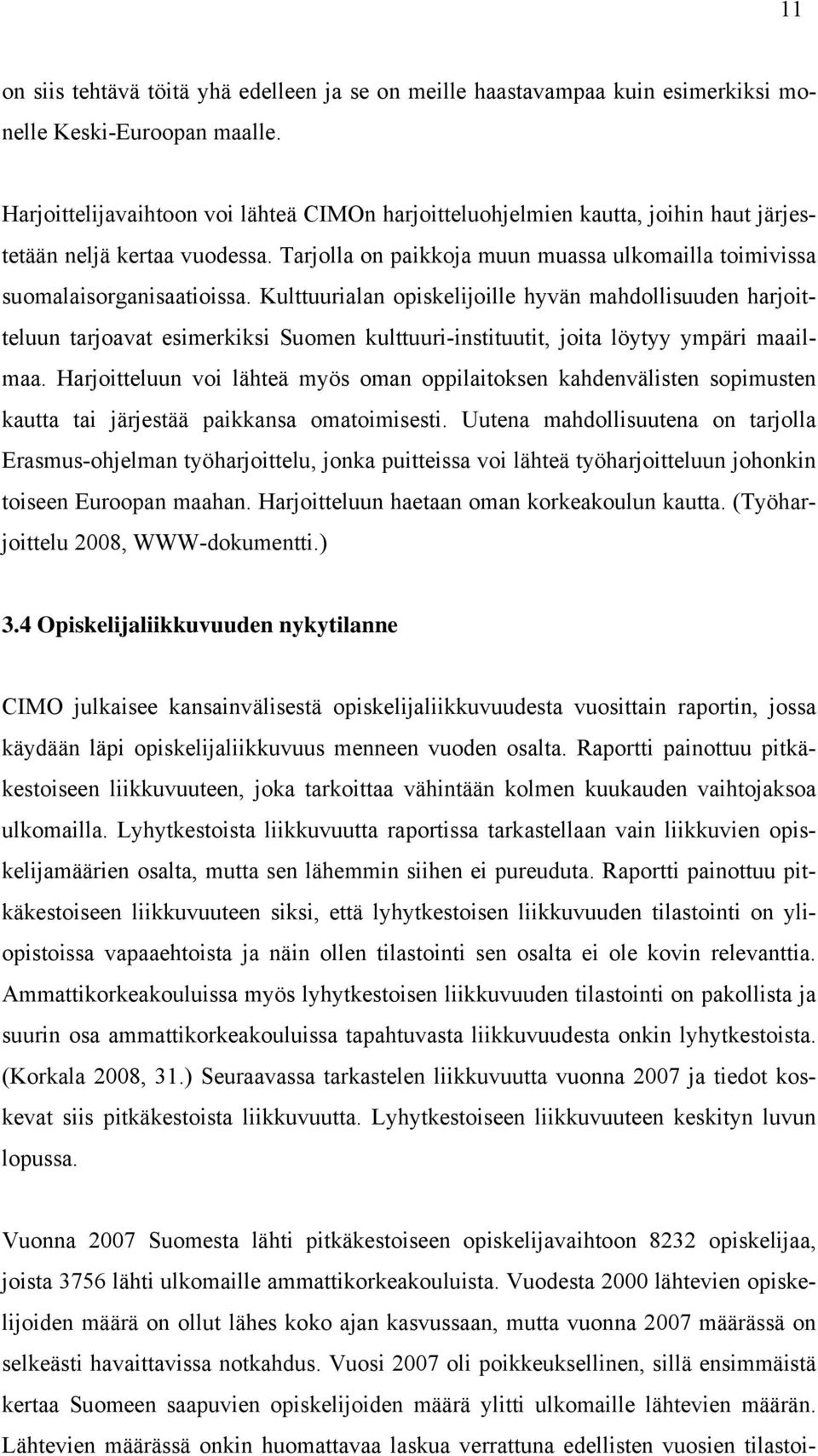 11

on siis tehtävä töitä yhä edelleen ja se on meille haastavampaa kuin esimerkiksi monelle Keski-Euroopan maalle.

Harjoittelijavaihtoon voi lähteä CIMOn harjoitteluohjelmien kautta, joihin haut järjestetään neljä kertaa vuodessa. Tarjolla on paikkoja muun muassa ulkomailla toimivissa suomalaisorganisaatioissa. Kulttuurialan opiskelijoille hyvän mahdollisuuden harjoitteluun tarjoavat esimerkiksi Suomen kulttuuri-instituutit, joita löytyy ympäri maailmaa. Harjoitteluun voi lähteä myös oman oppilaitoksen kahdenvälisten sopimusten kautta tai järjestää paikkansa omatoimisesti. Uutena mahdollisuutena on tarjolla Erasmus-ohjelman työharjoittelu, jonka puitteissa voi lähteä työharjoitteluun johonkin toiseen Euroopan maahan. Harjoitteluun haetaan oman korkeakoulun kautta. (Työharjoittelu 2008, WWW-dokumentti.)

3.4 Opiskelijaliikkuvuuden nykytilanne

CIMO julkaisee kansainvälisestä opiskelijaliikkuvuudesta vuosittain raportin, jossa käydään läpi opiskelijaliikkuvuus menneen vuoden osalta. Raportti painottuu pitkäkestoiseen liikkuvuuteen, joka tarkoittaa vähintään kolmen kuukauden vaihtojaksoa ulkomailla. Lyhytkestoista liikkuvuutta raportissa tarkastellaan vain liikkuvien opiskelijamäärien osalta, mutta sen lähemmin siihen ei pureuduta. Raportti painottuu pitkäkestoiseen liikkuvuuteen siksi, että lyhytkestoisen liikkuvuuden tilastointi on yliopistoissa vapaaehtoista ja näin ollen tilastointi sen osalta ei ole kovin relevanttia. Ammattikorkeakouluissa myös lyhytkestoisen liikkuvuuden tilastointi on pakollista ja suurin osa ammattikorkeakouluissa tapahtuvasta liikkuvuudesta onkin lyhytkestoista. (Korkala 2008, 31.) Seuraavassa tarkastelen liikkuvuutta vuonna 2007 ja tiedot koskevat siis pitkäkestoista liikkuvuutta. Lyhytkestoiseen liikkuvuuteen keskityn luvun lopussa.

Vuonna 2007 Suomesta lähti pitkäkestoiseen opiskelijavaihtoon 8232 opiskelijaa, joista 3756 lähti ulkomaille ammattikorkeakouluista. Vuodesta 2000 lähtevien opiskelijoiden määrä on ollut lähes koko ajan kasvussaan, mutta vuonna 2007 määrässä on selkeästi havaittavissa notkahdus. Vuosi 2007 oli poikkeuksellinen, sillä ensimmäistä kertaa Suomeen saapuvien opiskelijoiden määrä ylitti ulkomaille lähtevien määrän. Lähtevien määrässä onkin huomattavaa laskua verrattuna edellisten vuosien tilastoi-